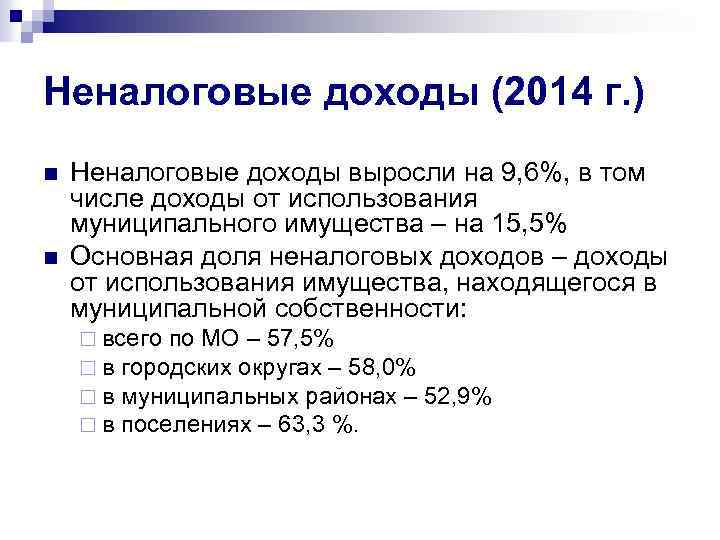 Неналоговые доходы (2014 г.)

Неналоговые доходы выросли на 9,6%, в том числе доходы от использования муниципального имущества – на 15,5%

Основная доля неналоговых доходов – доходы от использования имущества, находящегося в муниципальной собственности:

всего по МО – 57,5%

в городских округах – 58,0%

в муниципальных районах – 52,9%

в поселениях – 63,3 %.